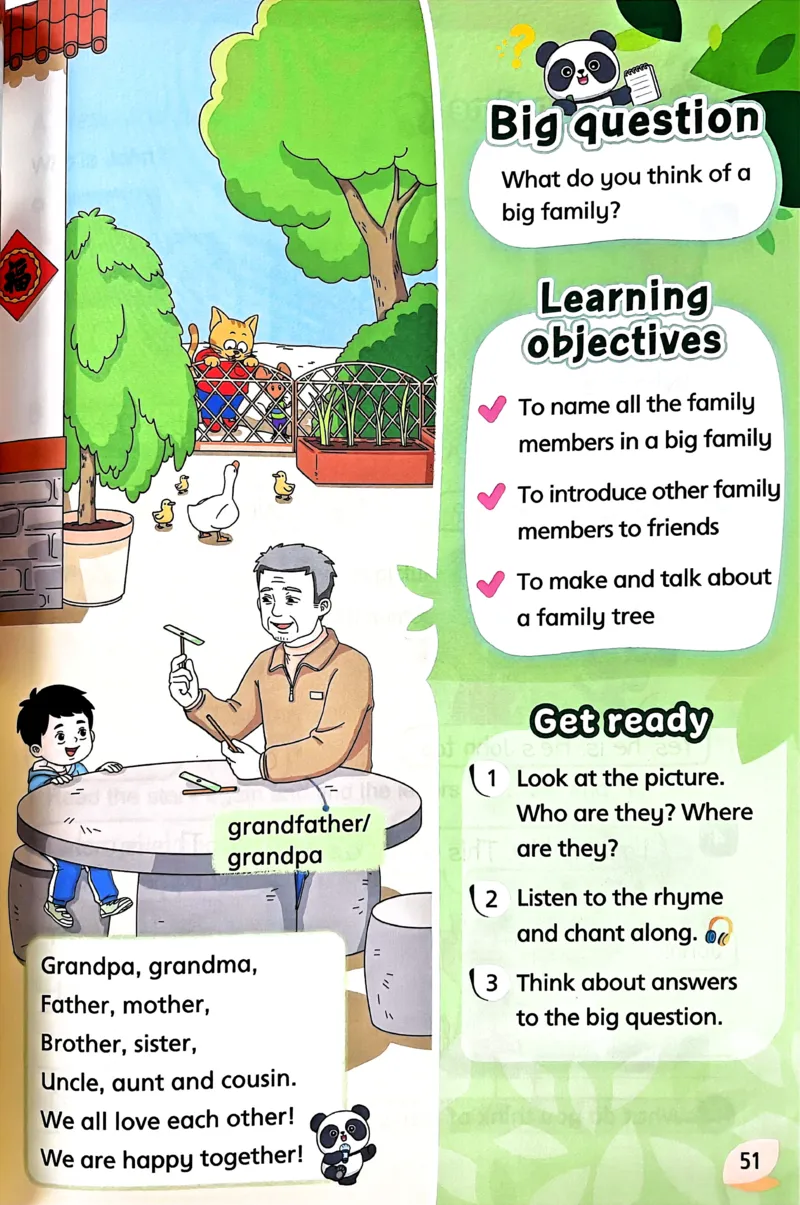 福

grandfather/
grandpa

Grandpa, grandma,
Father, mother,
Brother, sister,
Uncle, aunt and cousin.
We all love each other!
We are happy together!

Big question

What do you think of a big family?

Learning objectives

To name all the family members in a big family

To introduce other family members to friends

To make and talk about a family tree

Get ready

1 Look at the picture. Who are they? Where are they?

2 Listen to the rhyme and chant along.

3 Think about answers to the big question.

51